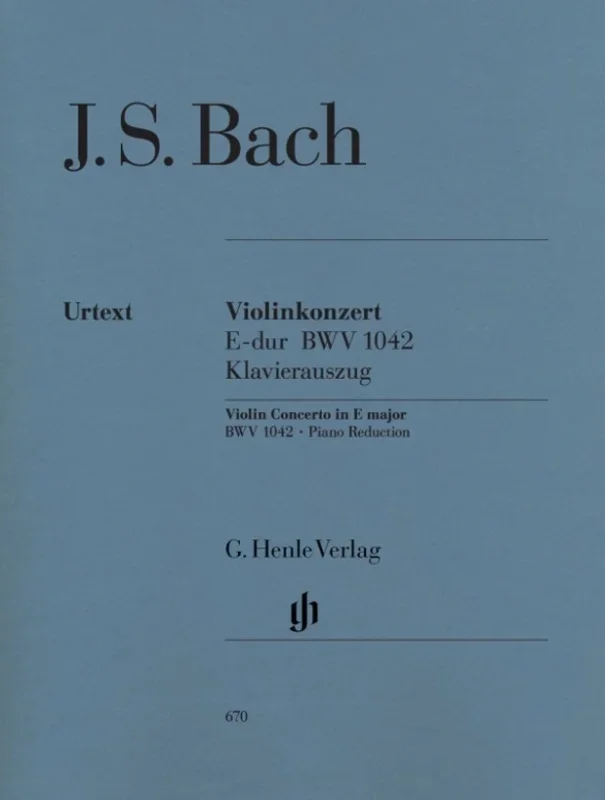 J. S. Bach

Urtext

Violinkonzert
E-dur BWV 1042
Klavierauszug

Violin Concerto in E major
BWV 1042 · Piano Reduction

G. Henle Verlag

gh

670